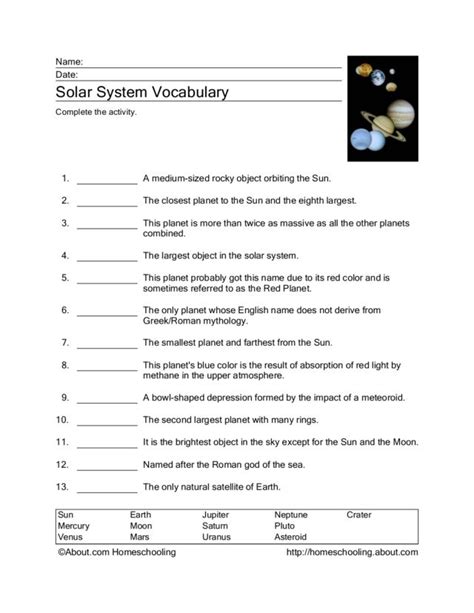 Name:
Date:
Solar System Vocabulary

Complete the activity.

1. ____________ A medium-sized rocky object orbiting the Sun.

2. ____________ The closest planet to the Sun and the eighth largest.

3. ____________ This planet is more than twice as massive as all the other planets combined.

4. ____________ The largest object in the solar system.

5. ____________ This planet probably got this name due to its red color and is sometimes referred to as the Red Planet.

6. ____________ The only planet whose English name does not derive from Greek/Roman mythology.

7. ____________ The smallest planet and farthest from the Sun.

8. ____________ This planet's blue color is the result of absorption of red light by methane in the upper atmosphere.

9. ____________ A bowl-shaped depression formed by the impact of a meteoroid.

10. ____________ The second largest planet with many rings.

11. ____________ It is the brightest object in the sky except for the Sun and the Moon.

12. ____________ Named after the Roman god of the sea.

13. ____________ The only natural satellite of Earth.

| Sun | Earth | Jupiter | Neptune | Crater |
|---|---|---|---|---|
| Mercury | Moon | Saturn | Pluto | |
| Venus | Mars | Uranus | Asteroid | |

©About.com Homeschooling http://homeschooling.about.com